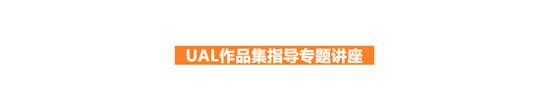 UAL作品集指导专题讲座